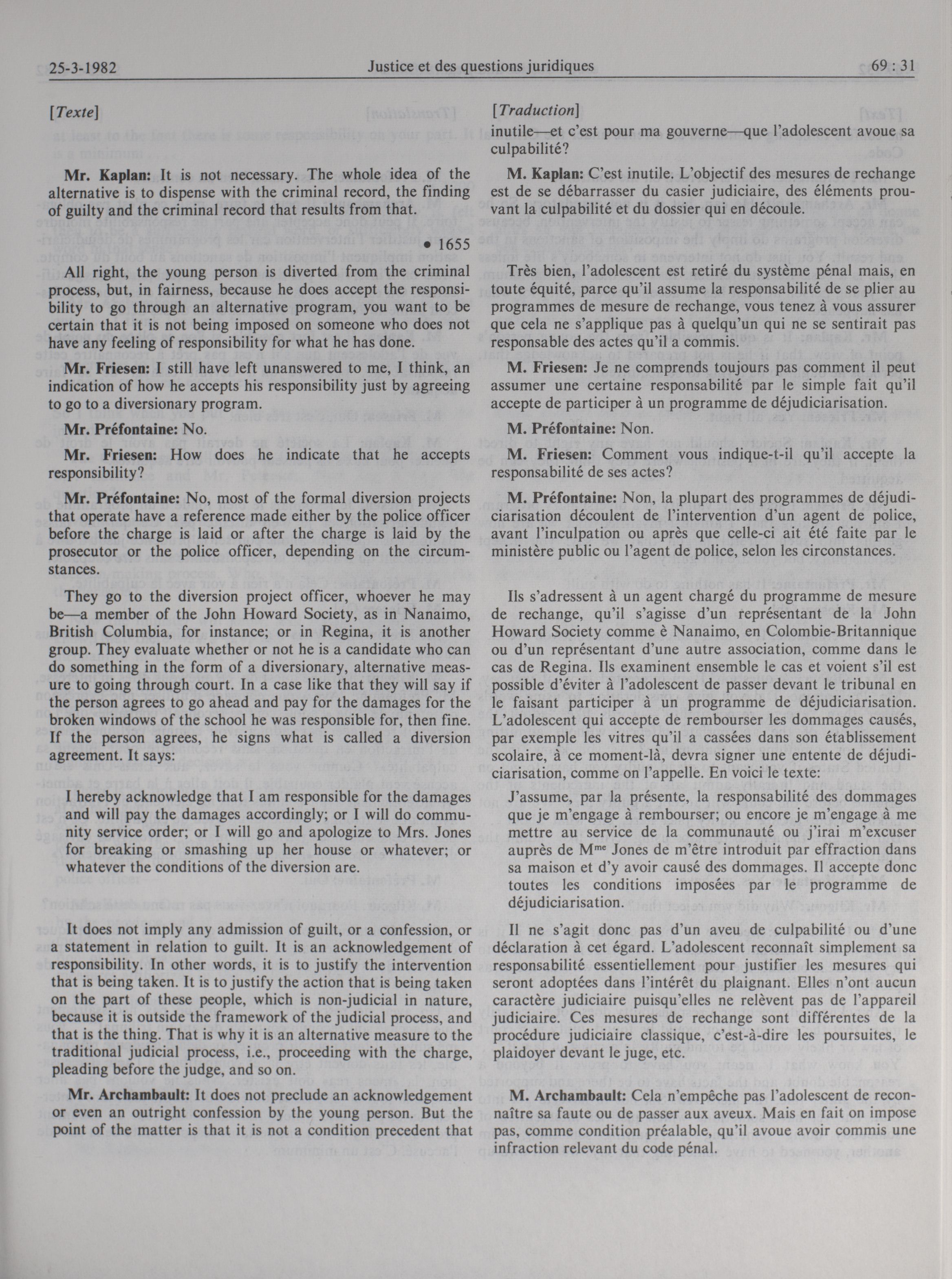 25-3-1982 Justice et des questions juridiques 69 : 31

[Texte]

Mr. Kaplan: It is not necessary. The whole idea of the alternative is to dispense with the criminal record, the finding of guilty and the criminal record that results from that.

• 1655

All right, the young person is diverted from the criminal process, but, in fairness, because he does accept the responsibility to go through an alternative program, you want to be certain that it is not being imposed on someone who does not have any feeling of responsibility for what he has done.

Mr. Friesen: I still have left unanswered to me, I think, an indication of how he accepts his responsibility just by agreeing to go to a diversionary program.

Mr. Préfontaine: No.

Mr. Friesen: How does he indicate that he accepts responsibility?

Mr. Préfontaine: No, most of the formal diversion projects that operate have a reference made either by the police officer before the charge is laid or after the charge is laid by the prosecutor or the police officer, depending on the circumstances.

They go to the diversion project officer, whoever he may be—a member of the John Howard Society, as in Nanaimo, British Columbia, for instance; or in Regina, it is another group. They evaluate whether or not he is a candidate who can do something in the form of a diversionary, alternative measure to going through court. In a case like that they will say if the person agrees to go ahead and pay for the damages for the broken windows of the school he was responsible for, then fine. If the person agrees, he signs what is called a diversion agreement. It says:

I hereby acknowledge that I am responsible for the damages and will pay the damages accordingly; or I will do community service order; or I will go and apologize to Mrs. Jones for breaking or smashing up her house or whatever; or whatever the conditions of the diversion are.

It does not imply any admission of guilt, or a confession, or a statement in relation to guilt. It is an acknowledgement of responsibility. In other words, it is to justify the intervention that is being taken. It is to justify the action that is being taken on the part of these people, which is non-judicial in nature, because it is outside the framework of the judicial process, and that is the thing. That is why it is an alternative measure to the traditional judicial process, i.e., proceeding with the charge, pleading before the judge, and so on.

Mr. Archambault: It does not preclude an acknowledgement or even an outright confession by the young person. But the point of the matter is that it is not a condition precedent that

[Traduction]

inutile—et c'est pour ma gouverne—que l'adolescent avoue sa culpabilité?

M. Kaplan: C'est inutile. L'objectif des mesures de rechange est de se débarrasser du casier judiciaire, des éléments prouvant la culpabilité et du dossier qui en découle.

Très bien, l'adolescent est retiré du système pénal mais, en toute équité, parce qu'il assume la responsabilité de se plier au programmes de mesure de rechange, vous tenez à vous assurer que cela ne s'applique pas à quelqu'un qui ne se sentirait pas responsable des actes qu'il a commis.

M. Friesen: Je ne comprends toujours pas comment il peut assumer une certaine responsabilité par le simple fait qu'il accepte de participer à un programme de déjudiciarisation.

M. Préfontaine: Non.

M. Friesen: Comment vous indique-t-il qu'il accepte la responsabilité de ses actes?

M. Préfontaine: Non, la plupart des programmes de déjudiciarisation découlent de l'intervention d'un agent de police, avant l'inculpation ou après que celle-ci ait été faite par le ministère public ou l'agent de police, selon les circonstances.

Ils s'adressent à un agent chargé du programme de mesure de rechange, qu'il s'agisse d'un représentant de la John Howard Society comme è Nanaimo, en Colombie-Britannique ou d'un représentant d'une autre association, comme dans le cas de Regina. Ils examinent ensemble le cas et voient s'il est possible d'éviter à l'adolescent de passer devant le tribunal en le faisant participer à un programme de déjudiciarisation. L'adolescent qui accepte de rembourser les dommages causés, par exemple les vitres qu'il a cassées dans son établissement scolaire, à ce moment-là, devra signer une entente de déjudiciarisation, comme on l'appelle. En voici le texte:

J'assume, par la présente, la responsabilité des dommages que je m'engage à rembourser; ou encore je m'engage à me mettre au service de la communauté ou j'irai m'excuser auprès de M$^{me}$ Jones de m'être introduit par effraction dans sa maison et d'y avoir causé des dommages. Il accepte donc toutes les conditions imposées par le programme de déjudiciarisation.

Il ne s'agit donc pas d'un aveu de culpabilité ou d'une déclaration à cet égard. L'adolescent reconnaît simplement sa responsabilité essentiellement pour justifier les mesures qui seront adoptées dans l'intérêt du plaignant. Elles n'ont aucun caractère judiciaire puisqu'elles ne relèvent pas de l'appareil judiciaire. Ces mesures de rechange sont différentes de la procédure judiciaire classique, c'est-à-dire les poursuites, le plaidoyer devant le juge, etc.

M. Archambault: Cela n'empêche pas l'adolescent de reconnaître sa faute ou de passer aux aveux. Mais en fait on impose pas, comme condition préalable, qu'il avoue avoir commis une infraction relevant du code pénal.